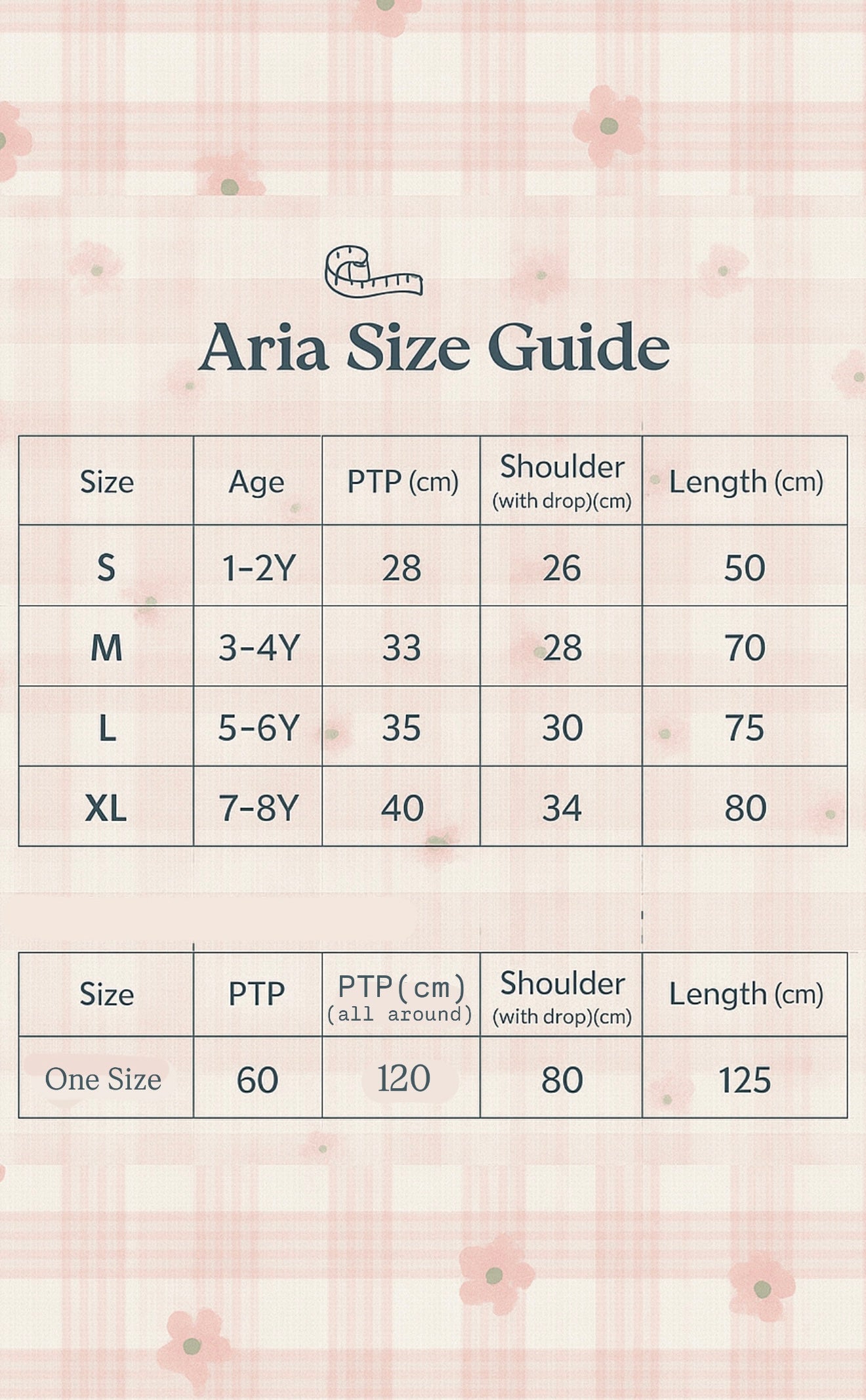 Aria Size Guide

| Size | Age | PTP (cm) | Shoulder (with drop)(cm) | Length (cm) |
|---|---|---|---|---|
| S | 1-2Y | 28 | 26 | 50 |
| M | 3-4Y | 33 | 28 | 70 |
| L | 5-6Y | 35 | 30 | 75 |
| XL | 7-8Y | 40 | 34 | 80 |

| Size | PTP | PTP(cm) (all around) | Shoulder (with drop)(cm) | Length (cm) |
|---|---|---|---|---|
| One Size | 60 | 120 | 80 | 125 |